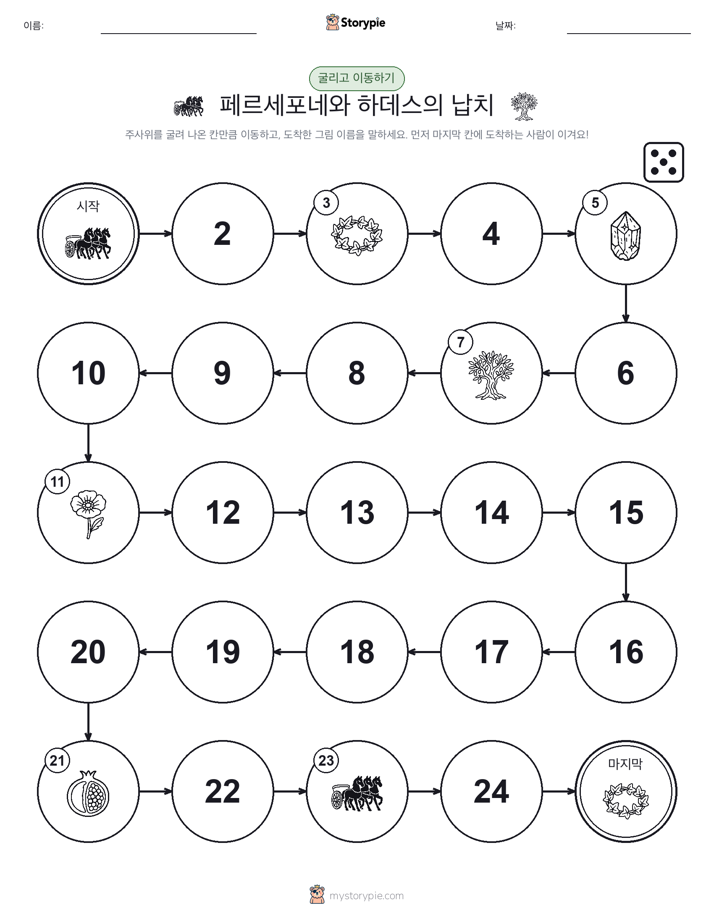 이름:

Storypie

날짜:

굴리고 이동하기

페르세포네와 하데스의 납치

주사위를 굴려 나온 칸만큼 이동하고, 도착한 그림 이름을 말하세요. 먼저 마지막 칸에 도착하는 사람이 이겨요!

시작

2

3

4

5

6

7

8

9

10

11

12

13

14

15

16

17

18

19

20

21

22

23

24

마지막

mystorypie.com